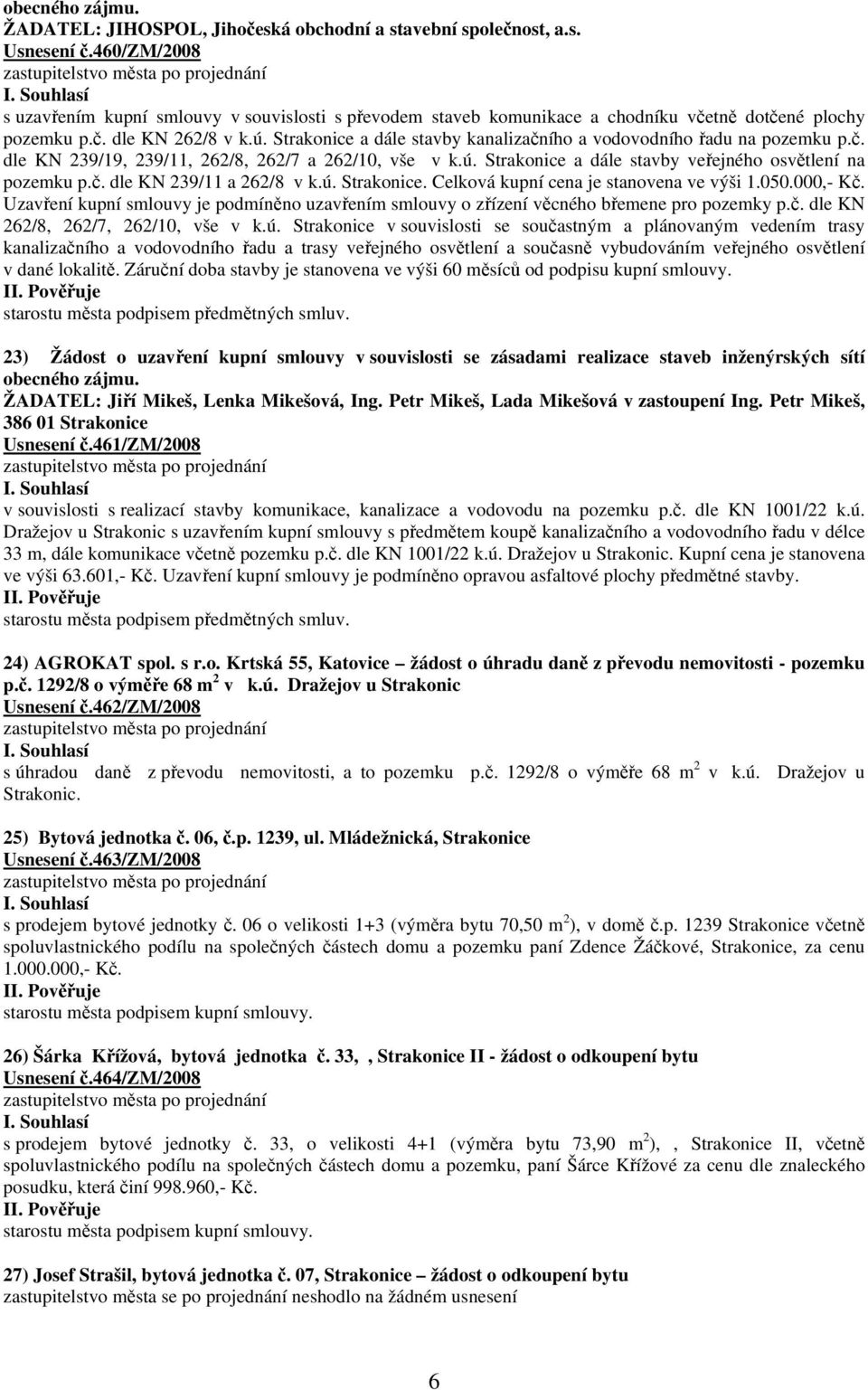 obecného zájmu.
ŽADATEL: JIHOSPOL, Jihočeská obchodní a stavební společnost, a.s.
Usnesení č.460/ZM/2008
zastupitelstvo města po projednání
I. Souhlasí
s uzavřením kupní smlouvy v souvislosti s převodem staveb komunikace a chodníku včetně dotčené plochy pozemku p.č. dle KN 262/8 v k.ú. Strakonice a dále stavby kanalizačního a vodovodního řadu na pozemku p.č. dle KN 239/19, 239/11, 262/8, 262/7 a 262/10, vše v k.ú. Strakonice a dále stavby veřejného osvětlení na pozemku p.č. dle KN 239/11 a 262/8 v k.ú. Strakonice. Celková kupní cena je stanovena ve výši 1.050.000,- Kč. Uzavření kupní smlouvy je podmíněno uzavřením smlouvy o zřízení věcného břemene pro pozemky p.č. dle KN 262/8, 262/7, 262/10, vše v k.ú. Strakonice v souvislosti se součastným a plánovaným vedením trasy kanalizačního a vodovodního řadu a trasy veřejného osvětlení a současně vybudováním veřejného osvětlení v dané lokalitě. Záruční doba stavby je stanovena ve výši 60 měsíců od podpisu kupní smlouvy.
II. Pověřuje
starostu města podpisem předmětných smluv.

23) Žádost o uzavření kupní smlouvy v souvislosti se zásadami realizace staveb inženýrských sítí obecného zájmu.
ŽADATEL: Jiří Mikeš, Lenka Mikešová, Ing. Petr Mikeš, Lada Mikešová v zastoupení Ing. Petr Mikeš, 386 01 Strakonice
Usnesení č.461/ZM/2008
zastupitelstvo města po projednání
I. Souhlasí
v souvislosti s realizací stavby komunikace, kanalizace a vodovodu na pozemku p.č. dle KN 1001/22 k.ú. Dražejov u Strakonic s uzavřením kupní smlouvy s předmětem koupě kanalizačního a vodovodního řadu v délce 33 m, dále komunikace včetně pozemku p.č. dle KN 1001/22 k.ú. Dražejov u Strakonic. Kupní cena je stanovena ve výši 63.601,- Kč. Uzavření kupní smlouvy je podmíněno opravou asfaltové plochy předmětné stavby.
II. Pověřuje
starostu města podpisem předmětných smluv.

24) AGROKAT spol. s r.o. Krtská 55, Katovice – žádost o úhradu daně z převodu nemovitosti - pozemku p.č. 1292/8 o výměře 68 m$^2$ v k.ú. Dražejov u Strakonic
Usnesení č.462/ZM/2008
zastupitelstvo města po projednání
I. Souhlasí
s úhradou daně z převodu nemovitosti, a to pozemku p.č. 1292/8 o výměře 68 m$^2$ v k.ú. Dražejov u Strakonic.

25) Bytová jednotka č. 06, č.p. 1239, ul. Mládežnická, Strakonice
Usnesení č.463/ZM/2008
zastupitelstvo města po projednání
I. Souhlasí
s prodejem bytové jednotky č. 06 o velikosti 1+3 (výměra bytu 70,50 m$^2$), v domě č.p. 1239 Strakonice včetně spoluvlastnického podílu na společných částech domu a pozemku paní Zdence Žáčkové, Strakonice, za cenu 1.000.000,- Kč.
II. Pověřuje
starostu města podpisem kupní smlouvy.

26) Šárka Křížová, bytová jednotka č. 33, , Strakonice II - žádost o odkoupení bytu
Usnesení č.464/ZM/2008
zastupitelstvo města po projednání
I. Souhlasí
s prodejem bytové jednotky č. 33, o velikosti 4+1 (výměra bytu 73,90 m$^2$), , Strakonice II, včetně spoluvlastnického podílu na společných částech domu a pozemku, paní Šárce Křížové za cenu dle znaleckého posudku, která činí 998.960,- Kč.
II. Pověřuje
starostu města podpisem kupní smlouvy.

27) Josef Strašil, bytová jednotka č. 07, Strakonice – žádost o odkoupení bytu
zastupitelstvo města se po projednání neshodlo na žádném usnesení

6